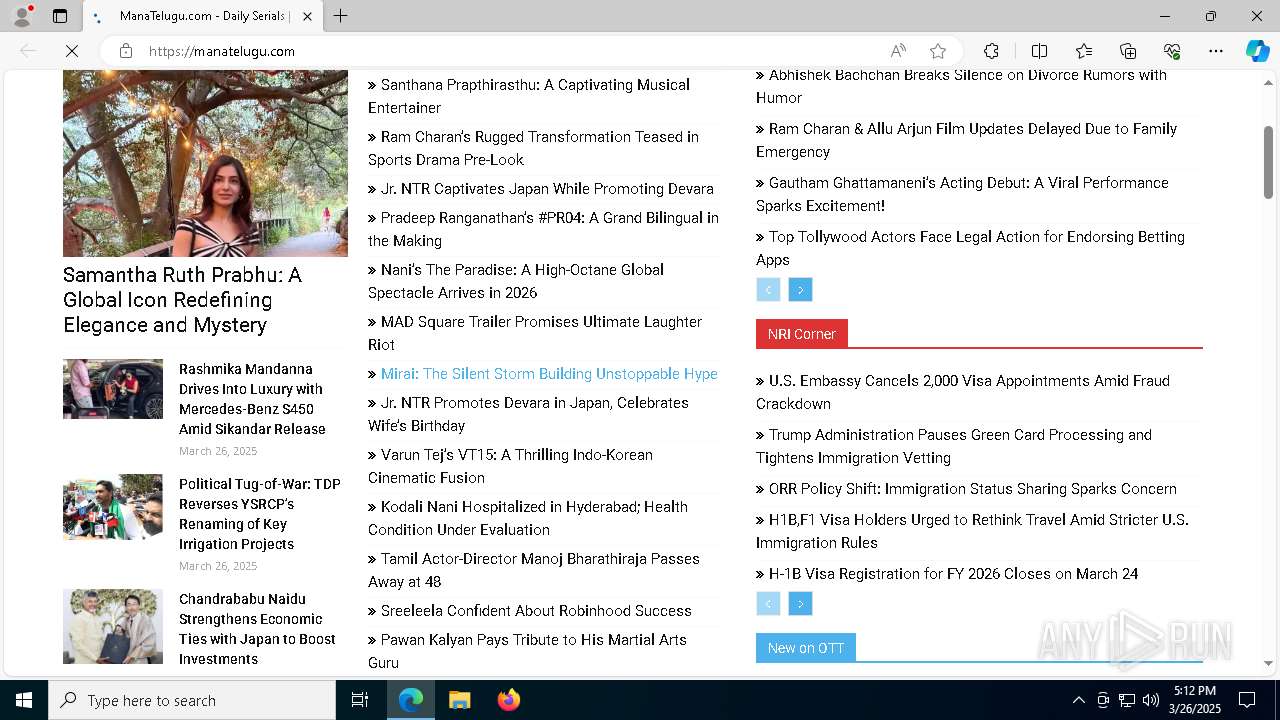 ManaTelugu.com - Daily Serials |

https://manatelugu.com

Samantha Ruth Prabhu: A Global Icon Redefining Elegance and Mystery

Rashmika Mandanna Drives Into Luxury with Mercedes-Benz S450 Amid Sikandar Release

March 26, 2025

Political Tug-of-War: TDP Reverses YSRCP's Renaming of Key Irrigation Projects

March 26, 2025

Chandrababu Naidu Strengthens Economic Ties with Japan to Boost Investments

» Santhana Prapthirasthu: A Captivating Musical Entertainer

» Ram Charan's Rugged Transformation Teased in Sports Drama Pre-Look

» Jr. NTR Captivates Japan While Promoting Devara

» Pradeep Ranganathan's #PR04: A Grand Bilingual in the Making

» Nani's The Paradise: A High-Octane Global Spectacle Arrives in 2026

» MAD Square Trailer Promises Ultimate Laughter Riot

» Mirai: The Silent Storm Building Unstoppable Hype

» Jr. NTR Promotes Devara in Japan, Celebrates Wife's Birthday

» Varun Tej's VT15: A Thrilling Indo-Korean Cinematic Fusion

» Kodali Nani Hospitalized in Hyderabad; Health Condition Under Evaluation

» Tamil Actor-Director Manoj Bharathiraja Passes Away at 48

» Sreeleela Confident About Robinhood Success

» Pawan Kalyan Pays Tribute to His Martial Arts Guru

» Abhishek Bachchan Breaks Silence on Divorce Rumors with Humor

» Ram Charan & Allu Arjun Film Updates Delayed Due to Family Emergency

» Gautham Ghattamaneni's Acting Debut: A Viral Performance Sparks Excitement!

» Top Tollywood Actors Face Legal Action for Endorsing Betting Apps

NRI Corner

» U.S. Embassy Cancels 2,000 Visa Appointments Amid Fraud Crackdown

» Trump Administration Pauses Green Card Processing and Tightens Immigration Vetting

» ORR Policy Shift: Immigration Status Sharing Sparks Concern

» H1B,F1 Visa Holders Urged to Rethink Travel Amid Stricter U.S. Immigration Rules

» H-1B Visa Registration for FY 2026 Closes on March 24

New on OTT

ANY RUN

Type here to search

5:12 PM
3/26/2025